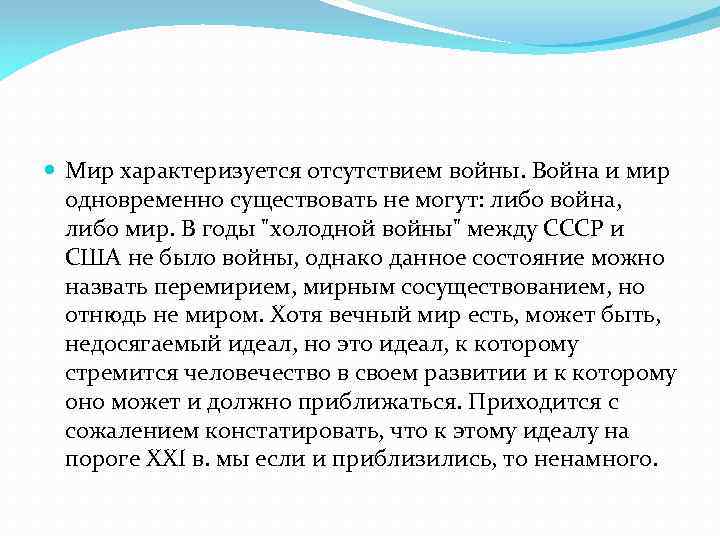 Мир характеризуется отсутствием войны. Война и мир одновременно существовать не могут: либо война, либо мир. В годы "холодной войны" между СССР и США не было войны, однако данное состояние можно назвать перемирием, мирным сосуществованием, но отнюдь не миром. Хотя вечный мир есть, может быть, недосягаемый идеал, но это идеал, к которому стремится человечество в своем развитии и к которому оно может и должно приближаться. Приходится с сожалением констатировать, что к этому идеалу на пороге XXI в. мы если и приблизились, то ненамного.